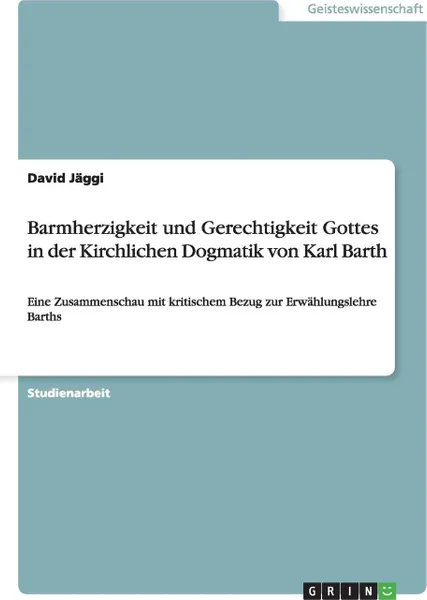 Geisteswissenschaft

David Jäggi

Barmherzigkeit und Gerechtigkeit Gottes in der Kirchlichen Dogmatik von Karl Barth

Eine Zusammenschau mit kritischem Bezug zur Erwählungslehre Barths

Studienarbeit

GRIN